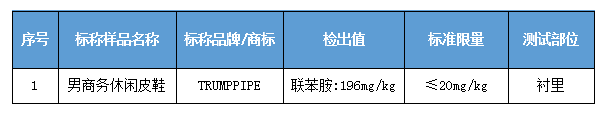 | 序号 | 标称样品名称 | 标称品牌/商标 | 检出值 | 标准限量 | 测试部位 |
|---|---|---|---|---|---|
| 1 | 男商务休闲皮鞋 | TRUMPPIPE | 联苯胺:196mg/kg | ≤20mg/kg | 衬里 |